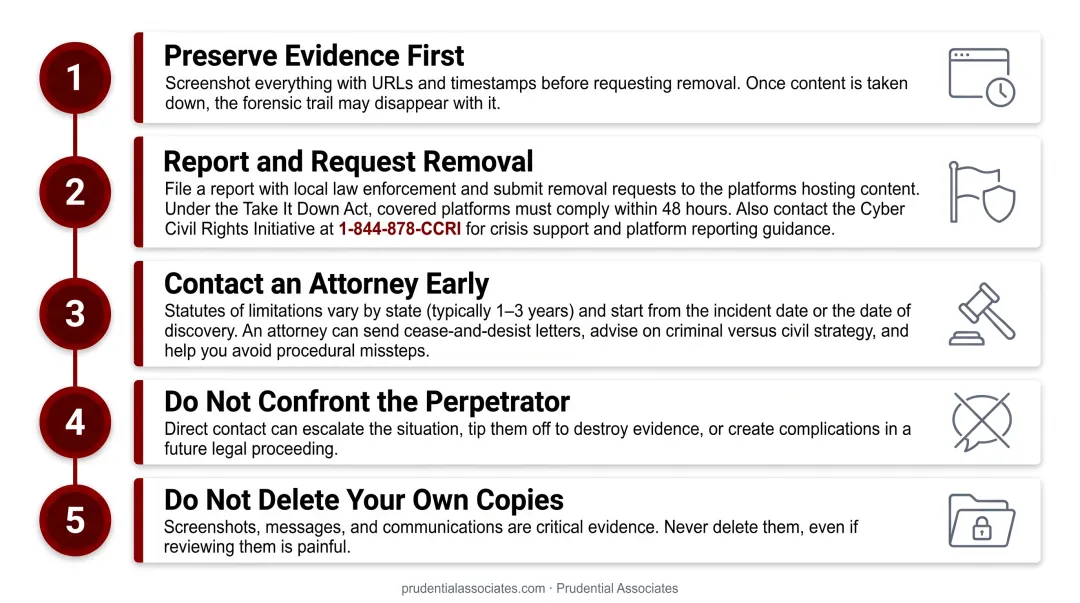 1

Preserve Evidence First

Screenshot everything with URLs and timestamps before requesting removal. Once content is taken down, the forensic trail may disappear with it.

2

Report and Request Removal

File a report with local law enforcement and submit removal requests to the platforms hosting content. Under the Take It Down Act, covered platforms must comply within 48 hours. Also contact the Cyber Civil Rights Initiative at 1-844-878-CCRI for crisis support and platform reporting guidance.

3

Contact an Attorney Early

Statutes of limitations vary by state (typically 1–3 years) and start from the incident date or the date of discovery. An attorney can send cease-and-desist letters, advise on criminal versus civil strategy, and help you avoid procedural missteps.

4

Do Not Confront the Perpetrator

Direct contact can escalate the situation, tip them off to destroy evidence, or create complications in a future legal proceeding.

5

Do Not Delete Your Own Copies

Screenshots, messages, and communications are critical evidence. Never delete them, even if reviewing them is painful.

prudentialassociates.com · Prudential Associates